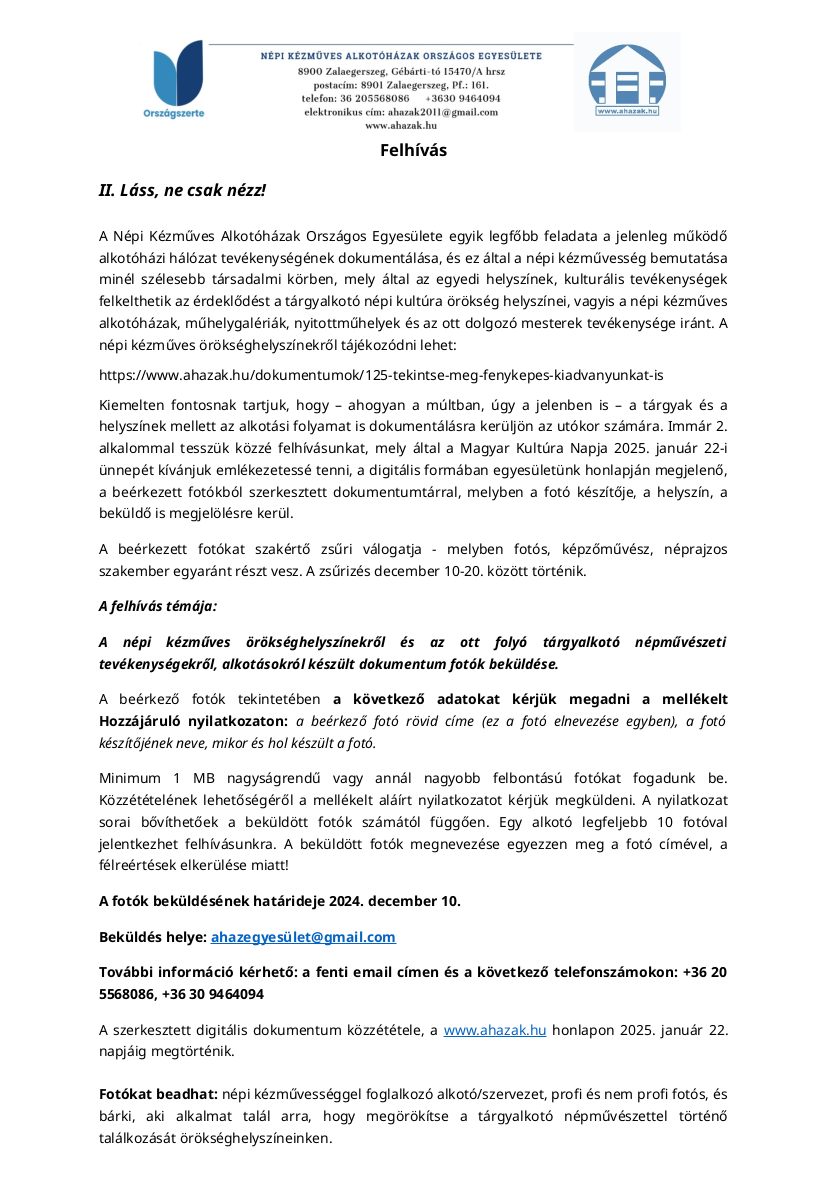 Országszerte

NÉPI KÉZMŰVES ALKOTÓHÁZAK ORSZÁGOS EGYESÜLETE
8900 Zalaegerszeg, Gébárti-tó 15470/A hrsz
postacím: 8901 Zalaegerszeg, Pf.: 161.
telefon: 36 205568086 +3630 9464094
elektronikus cím: ahazak2011@gmail.com
www.ahazak.hu

www.ahazak.hu

Felhívás

II. Láss, ne csak nézz!

A Népi Kézműves Alkotóházak Országos Egyesülete egyik legfőbb feladata a jelenleg működő alkotóházi hálózat tevékenységének dokumentálása, és ez által a népi kézművesség bemutatása minél szélesebb társadalmi körben, mely által az egyedi helyszínek, kulturális tevékenységek felkelthetik az érdeklődést a tárgyalkotó népi kultúra örökség helyszínei, vagyis a népi kézműves alkotóházak, műhelygalériák, nyitottműhelyek és az ott dolgozó mesterek tevékenysége iránt. A népi kézműves örökséghelyszínekről tájékozódni lehet:

https://www.ahazak.hu/dokumentumok/125-tekintse-meg-fenykepes-kiadvanyunkat-is

Kiemelten fontosnak tartjuk, hogy – ahogyan a múltban, úgy a jelenben is – a tárgyak és a helyszínek mellett az alkotási folyamat is dokumentálásra kerüljön az utókor számára. Immár 2. alkalommal tesszük közzé felhívásunkat, mely által a Magyar Kultúra Napja 2025. január 22-i ünnepét kívánjuk emlékezetessé tenni, a digitális formában egyesületünk honlapján megjelenő, a beérkezett fotókból szerkesztett dokumentumtárral, melyben a fotó készítője, a helyszín, a beküldő is megjelölésre kerül.

A beérkezett fotókat szakértő zsűri válogatja - melyben fotós, képzőművész, néprajzos szakember egyaránt részt vesz. A zsűrizés december 10-20. között történik.

A felhívás témája:

A népi kézműves örökséghelyszínekről és az ott folyó tárgyalkotó népművészeti tevékenységekről, alkotásokról készült dokumentum fotók beküldése.

A beérkező fotók tekintetében a következő adatokat kérjük megadni a mellékelt Hozzájáruló nyilatkozaton: a beérkező fotó rövid címe (ez a fotó elnevezése egyben), a fotó készítőjének neve, mikor és hol készült a fotó.

Minimum 1 MB nagyságrendű vagy annál nagyobb felbontású fotókat fogadunk be. Közzétételének lehetőségéről a mellékelt aláírt nyilatkozatot kérjük megküldeni. A nyilatkozat sorai bővíthetőek a beküldött fotók számától függően. Egy alkotó legfeljebb 10 fotóval jelentkezhet felhívásunkra. A beküldött fotók megnevezése egyezzen meg a fotó címével, a félreértések elkerülése miatt!

A fotók beküldésének határideje 2024. december 10.

Beküldés helye: ahazegyesület@gmail.com

További információ kérhető: a fenti email címen és a következő telefonszámokon: +36 20 5568086, +36 30 9464094

A szerkesztett digitális dokumentum közzététele, a www.ahazak.hu honlapon 2025. január 22. napjáig megtörténik.

Fotókat beadhat: népi kézművességgel foglalkozó alkotó/szervezet, profi és nem profi fotós, és bárki, aki alkalmat talál arra, hogy megörökítse a tárgyalkotó népművészettel történő találkozását örökséghelyszíneinken.